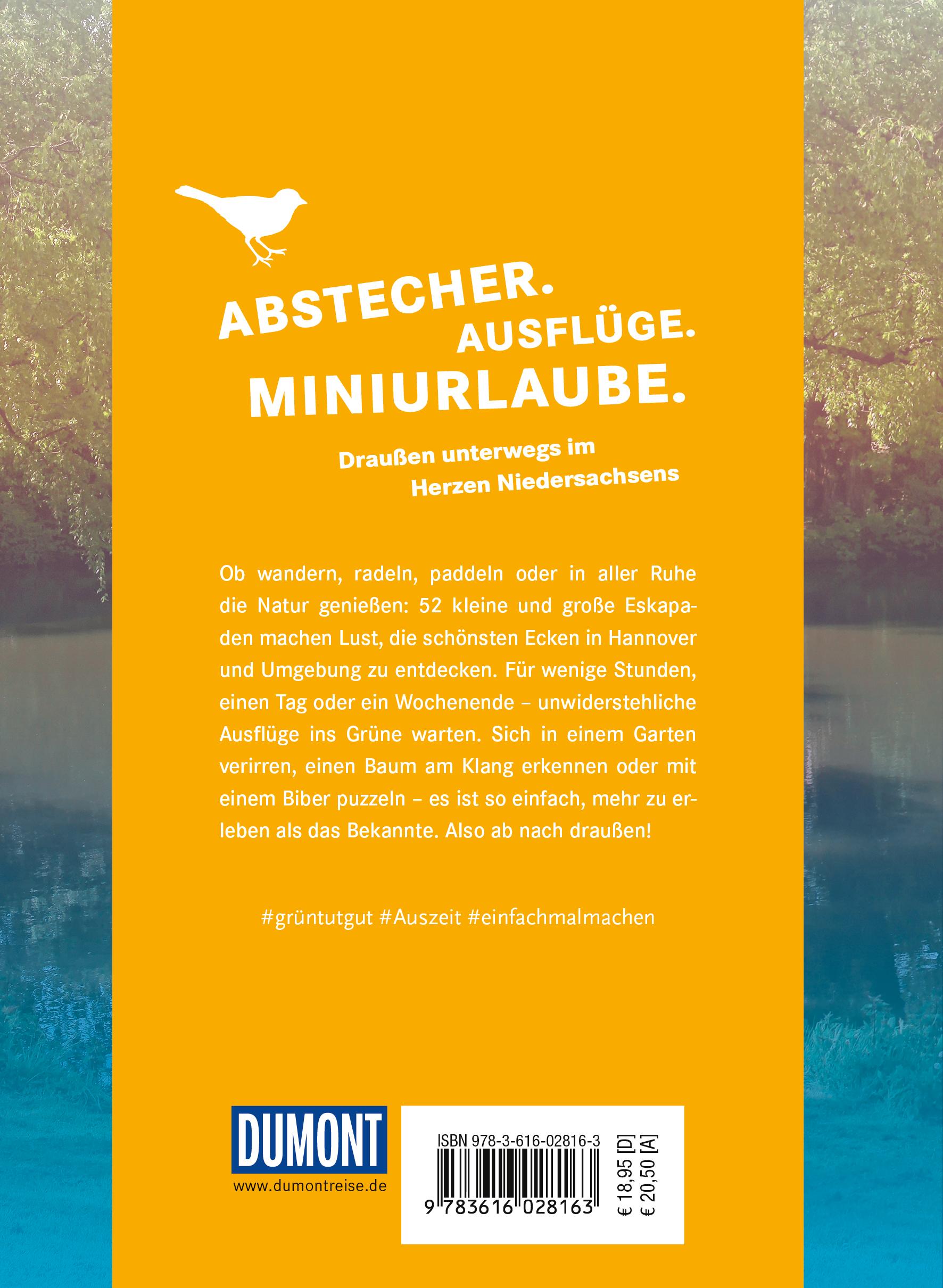 ABSTECHER.
AUSFLÜGE.
MINIURLAUBE.

Draußen unterwegs im
Herzen Niedersachsens

Ob wandern, radeln, paddeln oder in aller Ruhe die Natur genießen: 52 kleine und große Eskapaden machen Lust, die schönsten Ecken in Hannover und Umgebung zu entdecken. Für wenige Stunden, einen Tag oder ein Wochenende – unwiderstehliche Ausflüge ins Grüne warten. Sich in einem Garten verirren, einen Baum am Klang erkennen oder mit einem Biber puzzeln – es ist so einfach, mehr zu erleben als das Bekannte. Also ab nach draußen!

#grüntutgut #Auszeit #einfachmalmachen

DUMONT
www.dumontreise.de

ISBN 978-3-616-02816-3
9 783616 028163
€ 18,95 [D]
€ 20,50 [A]